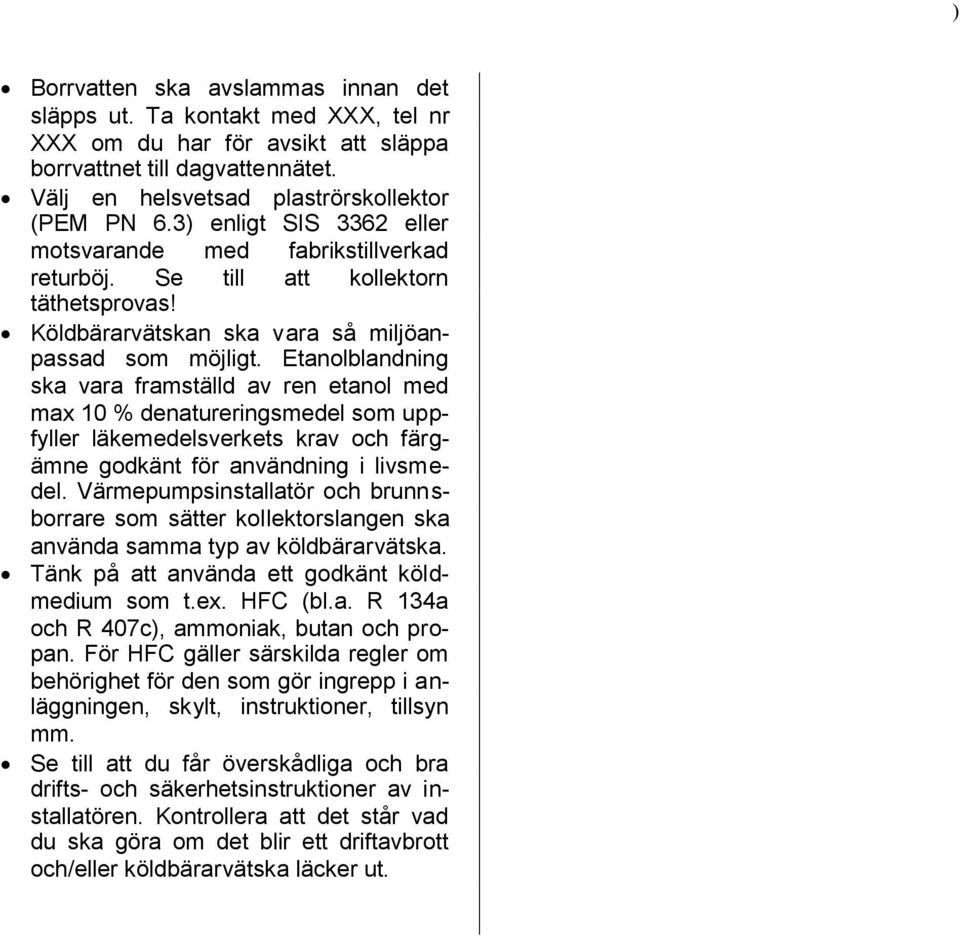 )

• Borrvatten ska avslammas innan det släpps ut. Ta kontakt med XXX, tel nr XXX om du har för avsikt att släppa borrvattnet till dagvattennätet.
• Välj en helsvetsad plaströrskollektor (PEM PN 6.3) enligt SIS 3362 eller motsvarande med fabrikstillverkad returböj. Se till att kollektorn täthetsprovas!
• Köldbärarvätskan ska vara så miljöanpassad som möjligt. Etanolblandning ska vara framställd av ren etanol med max 10 % denatureringsmedel som uppfyller läkemedelsverkets krav och färgämne godkänt för användning i livsmedel. Värmepumpsinstallatör och brunnsborrare som sätter kollektorslangen ska använda samma typ av köldbärarvätska.
• Tänk på att använda ett godkänt köldmedium som t.ex. HFC (bl.a. R 134a och R 407c), ammoniak, butan och propan. För HFC gäller särskilda regler om behörighet för den som gör ingrepp i anläggningen, skylt, instruktioner, tillsyn mm.
• Se till att du får överskådliga och bra drifts- och säkerhetsinstruktioner av installatören. Kontrollera att det står vad du ska göra om det blir ett driftavbrott och/eller köldbärarvätska läcker ut.